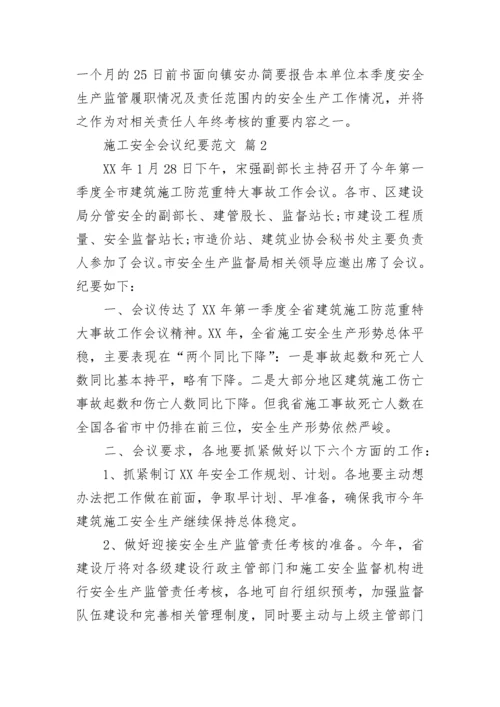 一个月的25日前书面向镇安办简要报告本单位本季度安全生产监管履职情况及责任范围内的安全生产工作情况，并将之作为对相关责任人年终考核的重要内容之一。

施工安全会议纪要范文 篇2

XX年1月28日下午，宋强副部长主持召开了今年第一季度全市建筑施工防范重特大事故工作会议。各市、区建设局分管安全的副部长、建管股长、监督站长;市建设工程质量、安全监督站长;市造价站、建筑业协会秘书处主要负责人参加了会议。市安全生产监督局相关领导应邀出席了会议。纪要如下:

一、会议传达了XX年第一季度全省建筑施工防范重特大事故工作会议精神。XX年，全省施工安全生产形势总体平稳，主要表现在“两个同比下降”:一是事故起数和死亡人数同比基本持平，略有下降。二是大部分地区建筑施工伤亡事故起数和伤亡人数同比下降。但我省施工事故死亡人数在全国各省市中仍排在前三位，安全生产形势依然严峻。

二、会议要求，各地要抓紧做好以下六个方面的工作:

1、抓紧制订XX年安全工作规划、计划。各地要主动想办法把工作做在前面，争取早计划、早准备，确保我市今年建筑施工安全生产继续保持总体稳定。

2、做好迎接安全生产监管责任考核的准备。今年，省建设厅将对各级建设行政主管部门和施工安全监督机构进行安全生产监管责任考核，各地可自行组织预考，加强监督队伍建设和完善相关管理制度，同时要主动与上级主管部门